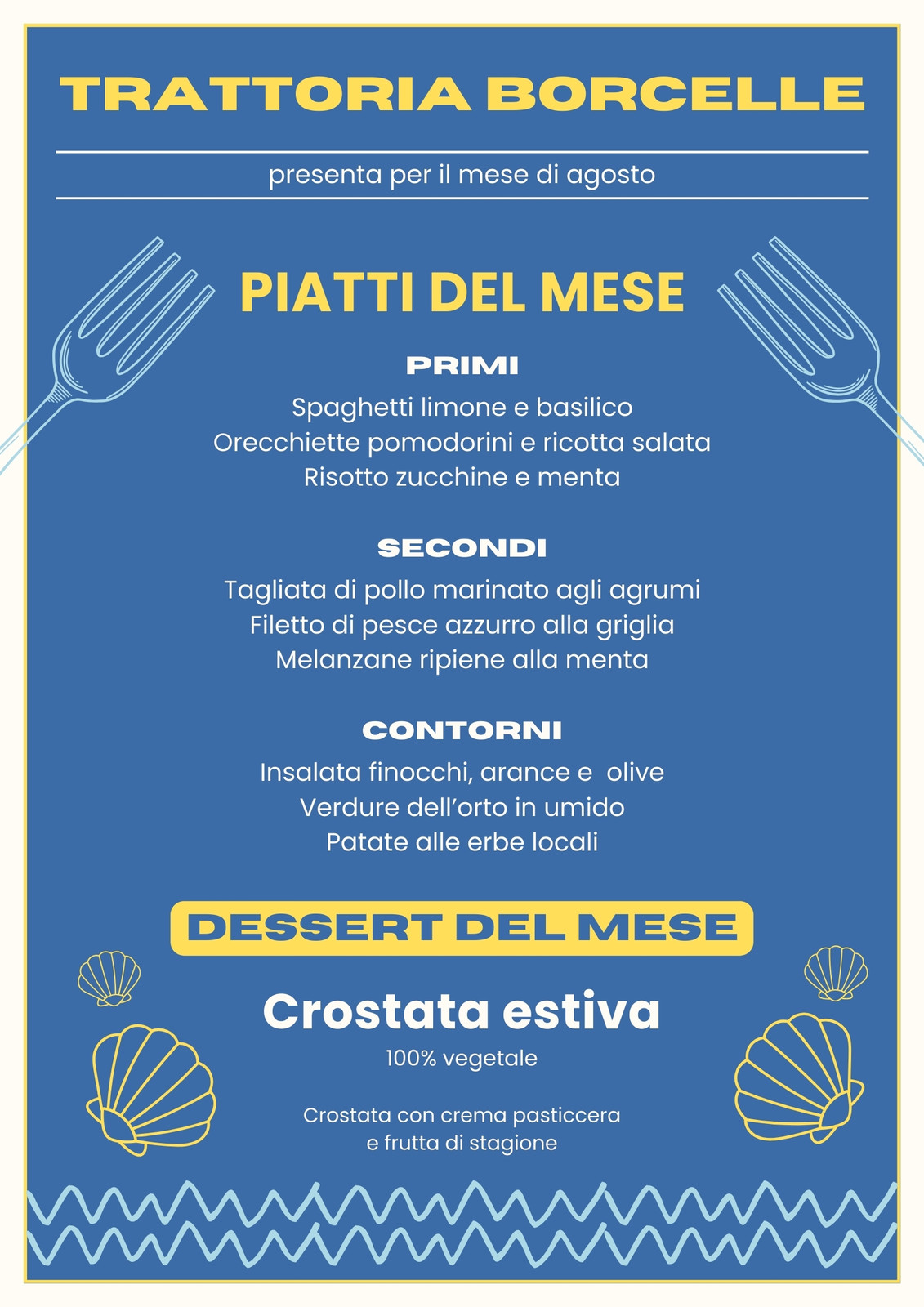 TRATTORIA BORCELLE

presenta per il mese di agosto

PIATTI DEL MESE

PRIMI

Spaghetti limone e basilico
Orecchiette pomodorini e ricotta salata
Risotto zucchine e menta

SECONDI

Tagliata di pollo marinato agli agrumi
Filetto di pesce azzurro alla griglia
Melanzane ripiene alla menta

CONTORNI

Insalata finocchi, arance e  olive
Verdure dell'orto in umido
Patate alle erbe locali

DESSERT DEL MESE

Crostata estiva

100% vegetale

Crostata con crema pasticcera
e frutta di stagione